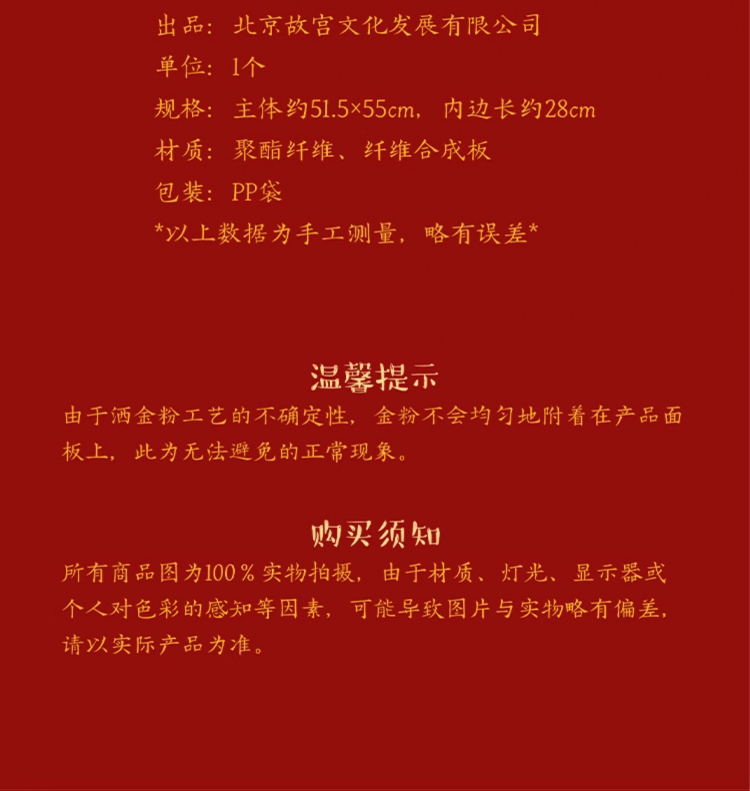 出品：北京故宫文化发展有限公司
单位：1个
规格：主体约51.5×55cm，内边长约28cm
材质：聚酯纤维、纤维合成板
包装：PP袋
*以上数据为手工测量，略有误差*

温馨提示

由于洒金粉工艺的不确定性，金粉不会均匀地附着在产品面板上，此为无法避免的正常现象。

购买须知

所有商品图为100％实物拍摄，由于材质、灯光、显示器或个人对色彩的感知等因素，可能导致图片与实物略有偏差，请以实际产品为准。